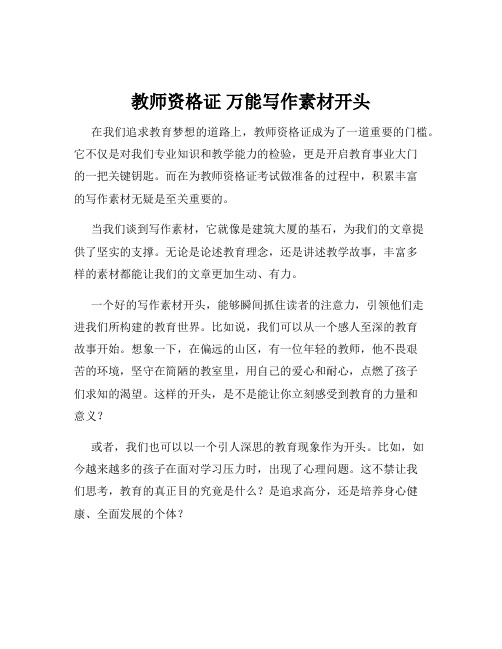 教师资格证 万能写作素材开头

在我们追求教育梦想的道路上，教师资格证成为了一道重要的门槛。它不仅是对我们专业知识和教学能力的检验，更是开启教育事业大门的一把关键钥匙。而在为教师资格证考试做准备的过程中，积累丰富的写作素材无疑是至关重要的。

当我们谈到写作素材，它就像是建筑大厦的基石，为我们的文章提供了坚实的支撑。无论是论述教育理念，还是讲述教学故事，丰富多样的素材都能让我们的文章更加生动、有力。

一个好的写作素材开头，能够瞬间抓住读者的注意力，引领他们走进我们所构建的教育世界。比如说，我们可以从一个感人至深的教育故事开始。想象一下，在偏远的山区，有一位年轻的教师，他不畏艰苦的环境，坚守在简陋的教室里，用自己的爱心和耐心，点燃了孩子们求知的渴望。这样的开头，是不是能让你立刻感受到教育的力量和意义？

或者，我们也可以以一个引人深思的教育现象作为开头。比如，如今越来越多的孩子在面对学习压力时，出现了心理问题。这不禁让我们思考，教育的真正目的究竟是什么？是追求高分，还是培养身心健康、全面发展的个体？